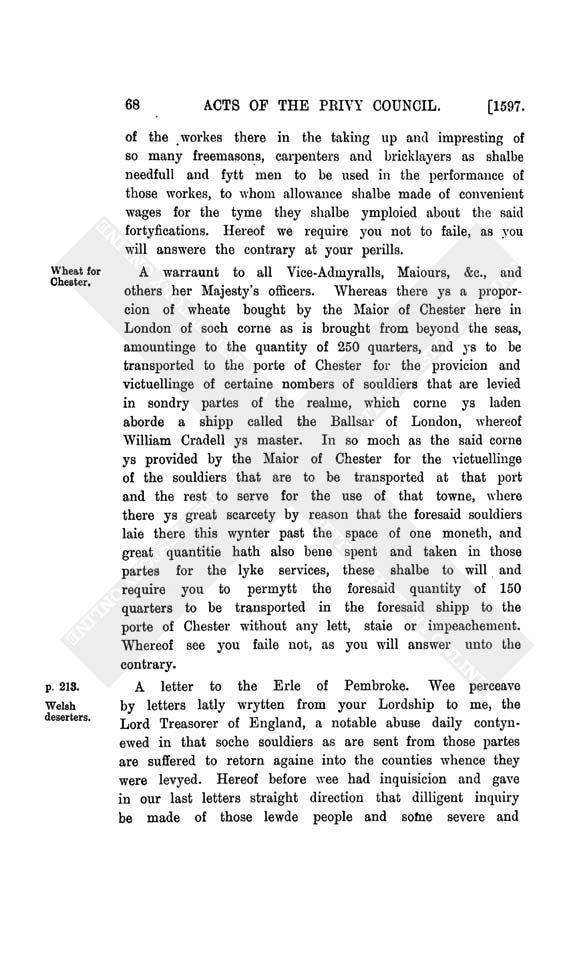 68 ACTS OF THE PRIVY COUNCIL. [1597.

of the workes there in the taking up and impresting of so many freemasons, carpenters and bricklayers as shalbe needfull and fytt men to be used in the performance of those workes, to whom allowance shalbe made of convenient wages for the tyme they shalbe ymploied about the said fortyfications. Hereof we require you not to faile, as you will answere the contrary at your perills.

Wheat for Chester.

A warraunt to all Vice-Admyralls, Maiours, &c., and others her Majesty's officers. Whereas there ys a proporcion of wheate bought by the Maior of Chester here in London of soch corne as is brought from beyond the seas, amountinge to the quantity of 250 quarters, and ys to be transported to the porte of Chester for the provicion and victuellinge of certaine nombers of souldiers that are levied in sondry partes of the realme, which corne ys laden aborde a shipp called the Ballsar of London, whereof William Cradell ys master. In so moch as the said corne ys provided by the Maior of Chester for the victuellinge of the souldiers that are to be transported at that port and the rest to serve for the use of that towne, where there ys great scarcety by reason that the foresaid souldiers laie there this wynter past the space of one moneth, and great quantitie hath also bene spent and taken in those partes for the lyke services, these shalbe to will and require you to permytt the foresaid quantity of 150 quarters to be transported in the foresaid shipp to the porte of Chester without any lett, staie or impeachement. Whereof see you faile not, as you will answer unto the contrary.

p. 213.
Welsh deserters.

A letter to the Erle of Pembroke. Wee perceave by letters latly wrytten from your Lordship to me, the Lord Treasorer of England, a notable abuse daily contynewed in that soche souldiers as are sent from those partes are suffered to retorn againe into the counties whence they were levyed. Hereof before wee had inquisicion and gave in our last letters straight direction that dilligent inquiry be made of those lewde people and some severe and